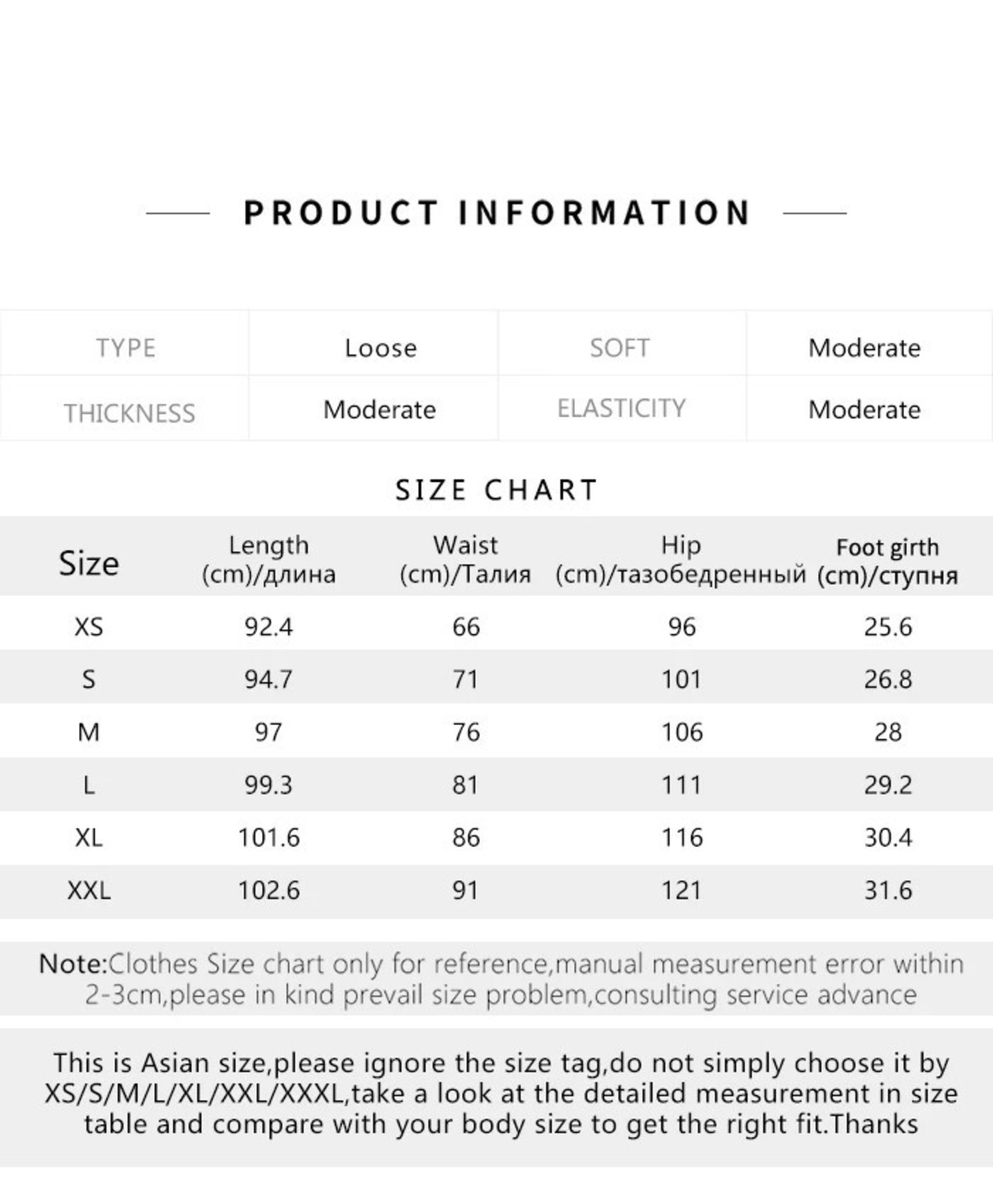 PRODUCT INFORMATION

| TYPE | Loose | SOFT | Moderate |
|---|---|---|---|
| THICKNESS | Moderate | ELASTICITY | Moderate |

SIZE CHART

| Size | Length (cm)/длина | Waist (cm)/Талия | Hip (cm)/тазобедренный | Foot girth (cm)/ступня |
|---|---|---|---|---|
| XS | 92.4 | 66 | 96 | 25.6 |
| S | 94.7 | 71 | 101 | 26.8 |
| M | 97 | 76 | 106 | 28 |
| L | 99.3 | 81 | 111 | 29.2 |
| XL | 101.6 | 86 | 116 | 30.4 |
| XXL | 102.6 | 91 | 121 | 31.6 |

Note:Clothes Size chart only for reference,manual measurement error within 2-3cm,please in kind prevail size problem,consulting service advance

This is Asian size,please ignore the size tag,do not simply choose it by XS/S/M/L/XL/XXL/XXXL,take a look at the detailed measurement in size table and compare with your body size to get the right fit.Thanks